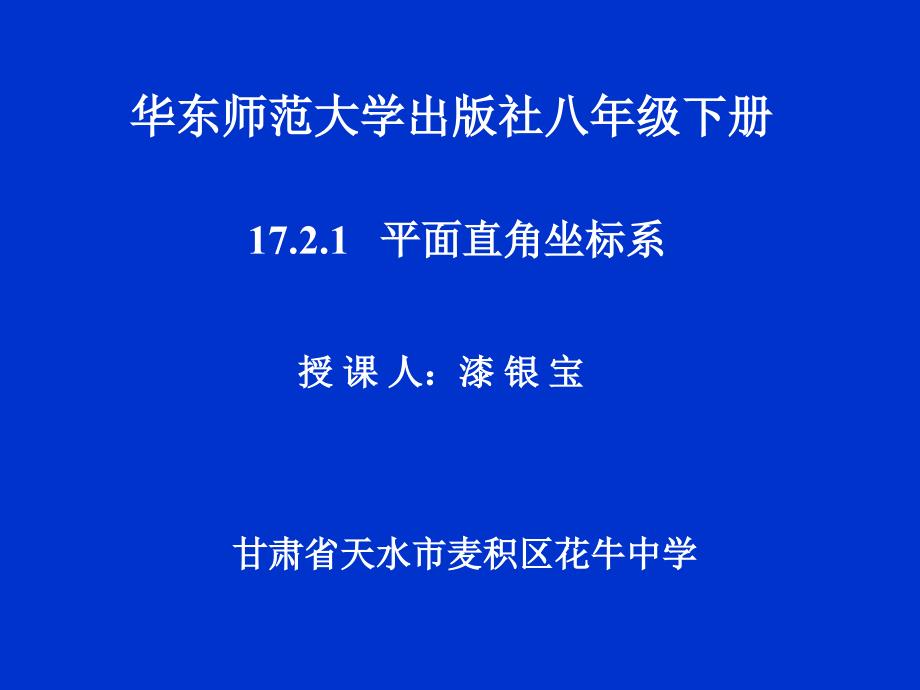 华东师范大学出版社八年级下册

17.2.1 平面直角坐标系

授 课 人：漆 银 宝

甘肃省天水市麦积区花牛中学